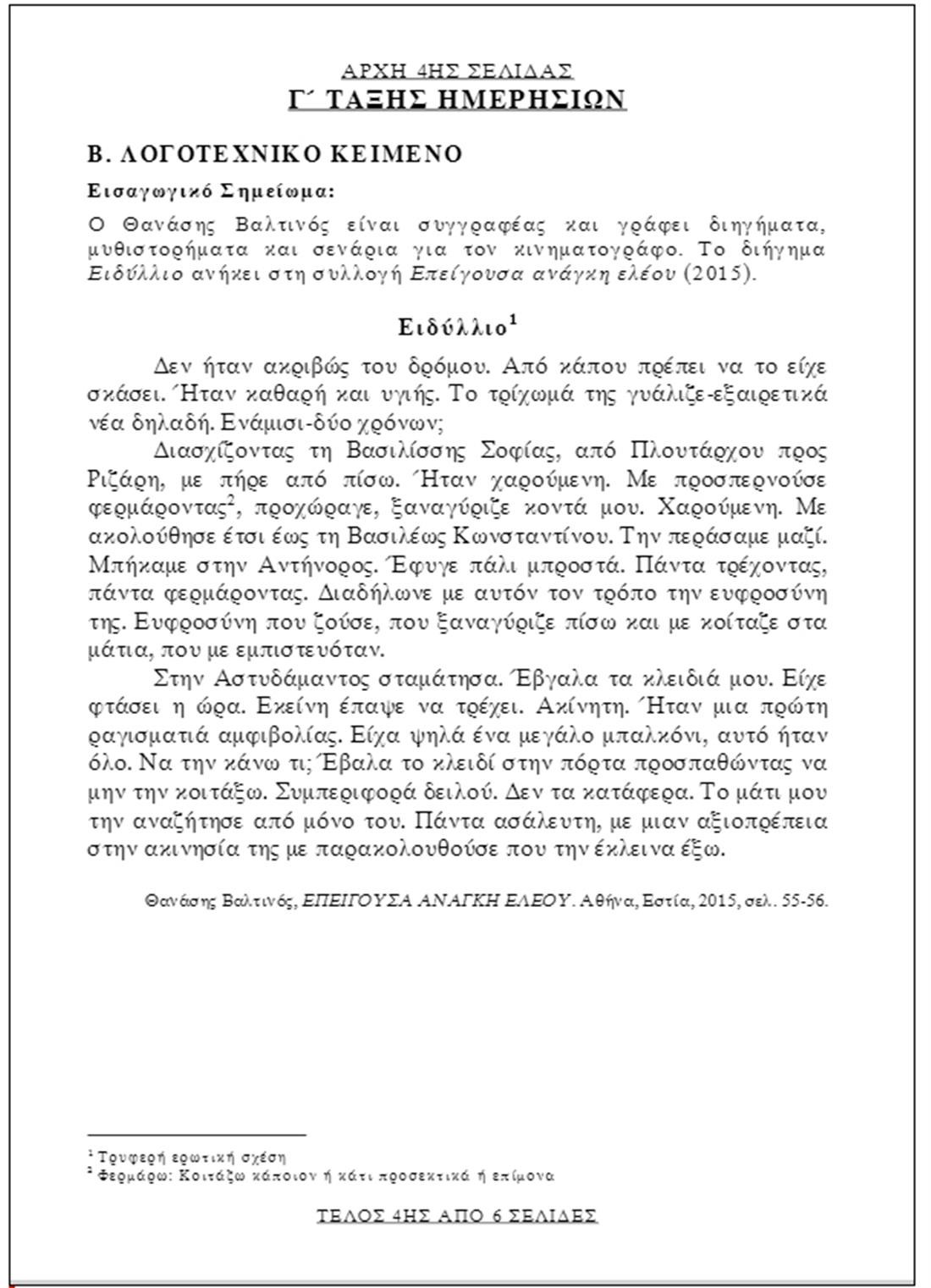 ΑΡΧΗ 4ΗΣ ΣΕΛΙΔΑΣ
Γ΄ ΤΑΞΗΣ ΗΜΕΡΗΣΙΩΝ

Β. ΛΟΓΟΤΕΧΝΙΚΟ ΚΕΙΜΕΝΟ

Εισαγωγικό Σημείωμα:

Ο Θανάσης Βαλτινός είναι συγγραφέας και γράφει διηγήματα, μυθιστορήματα και σενάρια για τον κινηματογράφο. Το διήγημα Ειδύλλιο ανήκει στη συλλογή Επείγουσα ανάγκη ελέου (2015).

Ειδύλλιο$^1$

Δεν ήταν ακριβώς του δρόμου. Από κάπου πρέπει να το είχε σκάσει. Ήταν καθαρή και υγιής. Το τρίχωμά της γυάλιζε-εξαιρετικά νέα δηλαδή. Ενάμισι-δύο χρόνων;

Διασχίζοντας τη Βασιλίσσης Σοφίας, από Πλουτάρχου προς Ριζάρη, με πήρε από πίσω. Ήταν χαρούμενη. Με προσπερνούσε φερμάροντας$^2$, προχώραγε, ξαναγύριζε κοντά μου. Χαρούμενη. Με ακολούθησε έτσι έως τη Βασιλέως Κωνσταντίνου. Την περάσαμε μαζί. Μπήκαμε στην Αντήνορος. Έφυγε πάλι μπροστά. Πάντα τρέχοντας, πάντα φερμάροντας. Διαδήλωνε με αυτόν τον τρόπο την ευφροσύνη της. Ευφροσύνη που ζούσε, που ξαναγύριζε πίσω και με κοίταζε στα μάτια, που με εμπιστευόταν.

Στην Αστυδάμαντος σταμάτησα. Έβγαλα τα κλειδιά μου. Είχε φτάσει η ώρα. Εκείνη έπαψε να τρέχει. Ακίνητη. Ήταν μια πρώτη ραγισματιά αμφιβολίας. Είχα ψηλά ένα μεγάλο μπαλκόνι, αυτό ήταν όλο. Να την κάνω τι; Έβαλα το κλειδί στην πόρτα προσπαθώντας να μην την κοιτάξω. Συμπεριφορά δειλού. Δεν τα κατάφερα. Το μάτι μου την αναζήτησε από μόνο του. Πάντα ασάλευτη, με μιαν αξιοπρέπεια στην ακινησία της με παρακολουθούσε που την έκλεινα έξω.

Θανάσης Βαλτινός, ΕΠΕΙΓΟΥΣΑ ΑΝΑΓΚΗ ΕΛΕΟΥ. Αθήνα, Εστία, 2015, σελ. 55-56.

$^1$ Τρυφερή ερωτική σχέση
$^2$ Φερμάρω: Κοιτάζω κάποιον ή κάτι προσεκτικά ή επίμονα

ΤΕΛΟΣ 4ΗΣ ΑΠΟ 6 ΣΕΛΙΔΕΣ